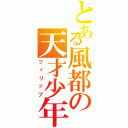 とある風都の天才少年
フィリップ